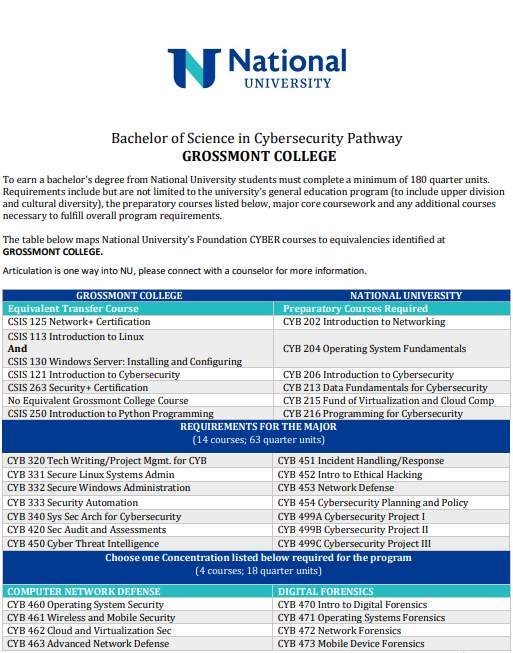 National
UNIVERSITY

Bachelor of Science in Cybersecurity Pathway
GROSSMONT COLLEGE

To earn a bachelor's degree from National University students must complete a minimum of 180 quarter units. Requirements include but are not limited to the university's general education program (to include upper division and cultural diversity), the preparatory courses listed below, major core coursework and any additional courses necessary to fulfill overall program requirements.

The table below maps National University's Foundation CYBER courses to equivalencies identified at GROSSMONT COLLEGE.

Articulation is one way into NU, please connect with a counselor for more information.

| GROSSMONT COLLEGE | NATIONAL UNIVERSITY |
|---|---|
| Equivalent Transfer Course | Preparatory Courses Required |
| CSIS 125 Network+ Certification | CYB 202 Introduction to Networking |
| CSIS 113 Introduction to Linux And CSIS 130 Windows Server: Installing and Configuring | CYB 204 Operating System Fundamentals |
| CSIS 121 Introduction to Cybersecurity | CYB 206 Introduction to Cybersecurity |
| CSIS 263 Security+ Certification | CYB 213 Data Fundamentals for Cybersecurity |
| No Equivalent Grossmont College Course | CYB 215 Fund of Virtualization and Cloud Comp |
| CSIS 250 Introduction to Python Programming | CYB 216 Programming for Cybersecurity |

REQUIREMENTS FOR THE MAJOR
(14 courses; 63 quarter units)

| | |
|---|---|
| CYB 320 Tech Writing/Project Mgmt. for CYB | CYB 451 Incident Handling/Response |
| CYB 331 Secure Linux Systems Admin | CYB 452 Intro to Ethical Hacking |
| CYB 332 Secure Windows Administration | CYB 453 Network Defense |
| CYB 333 Security Automation | CYB 454 Cybersecurity Planning and Policy |
| CYB 340 Sys Sec Arch for Cybersecurity | CYB 499A Cybersecurity Project I |
| CYB 420 Sec Audit and Assessments | CYB 499B Cybersecurity Project II |
| CYB 450 Cyber Threat Intelligence | CYB 499C Cybersecurity Project III |

Choose one Concentration listed below required for the program
(4 courses; 18 quarter units)

| COMPUTER NETWORK DEFENSE | DIGITAL FORENSICS |
|---|---|
| CYB 460 Operating System Security | CYB 470 Intro to Digital Forensics |
| CYB 461 Wireless and Mobile Security | CYB 471 Operating Systems Forensics |
| CYB 462 Cloud and Virtualization Sec | CYB 472 Network Forensics |
| CYB 463 Advanced Network Defense | CYB 473 Mobile Device Forensics |